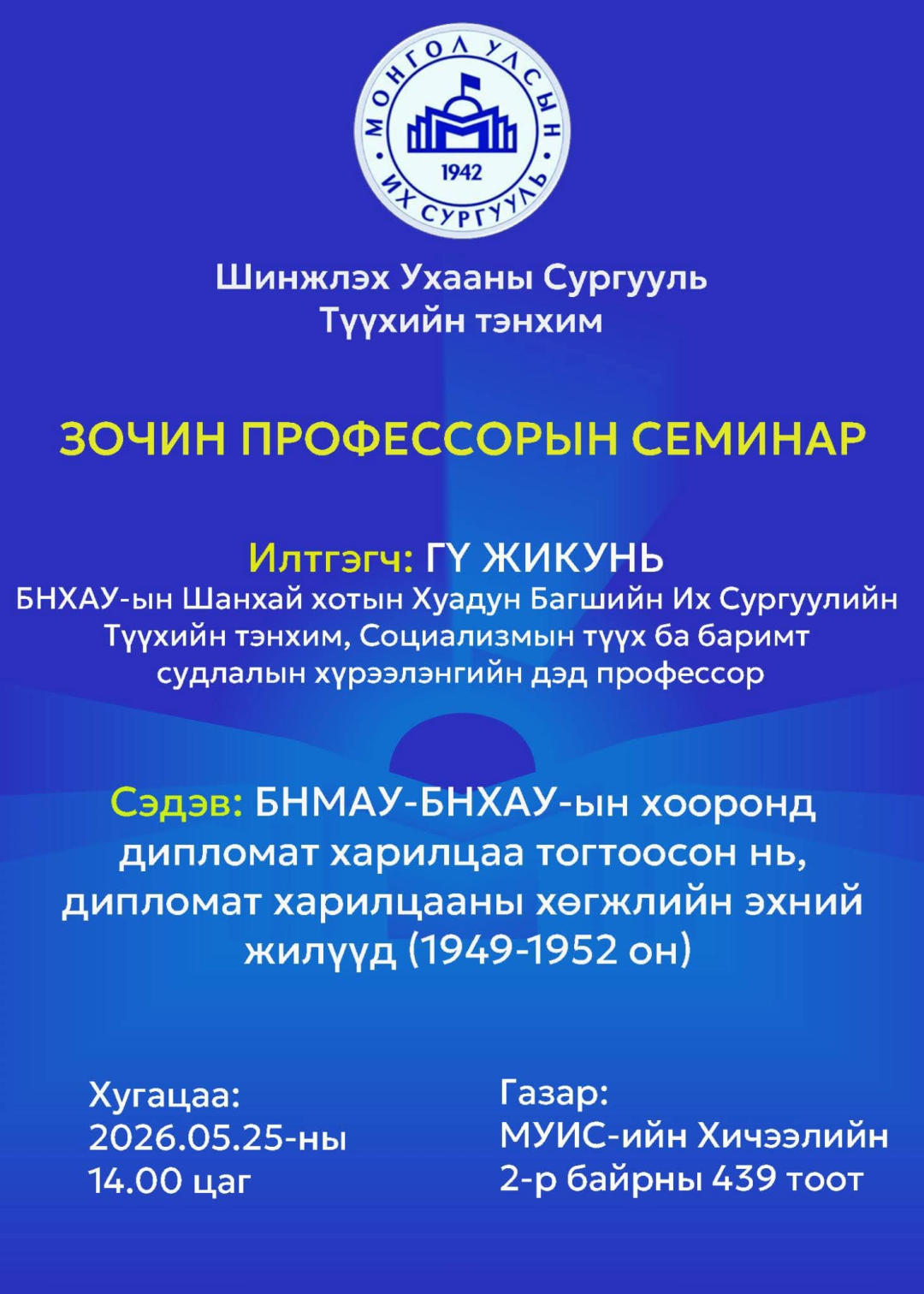 МОНГОЛ УЛСЫН ИХ СУРГУУЛЬ
1942

Шинжлэх Ухааны Сургууль
Түүхийн тэнхим

ЗОЧИН ПРОФЕССОРЫН СЕМИНАР

Илтгэгч: ГҮ ЖИКУНЬ
БНХАУ-ын Шанхай хотын Хуадун Багшийн Их Сургуулийн Түүхийн тэнхим, Социализмын түүх ба баримт судлалын хүрээлэнгийн дэд профессор

Сэдэв: БНМАУ-БНХАУ-ын хооронд дипломат харилцаа тогтоосон нь, дипломат харилцааны хөгжлийн эхний жилүүд (1949-1952 он)

Хугацаа:
2026.05.25-ны
14.00 цаг

Газар:
МУИС-ийн Хичээлийн
2-р байрны 439 тоот